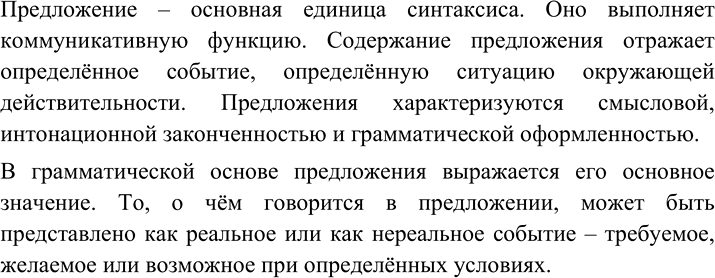 Предложение – основная единица синтаксиса. Оно выполняет коммуникативную функцию. Содержание предложения отражает определённое событие, определённую ситуацию окружающей действительности. Предложения характеризуются смысловой, интонационной законченностью и грамматической оформленностью.

В грамматической основе предложения выражается его основное значение. То, о чём говорится в предложении, может быть представлено как реальное или как нереальное событие – требуемое, желаемое или возможное при определённых условиях.